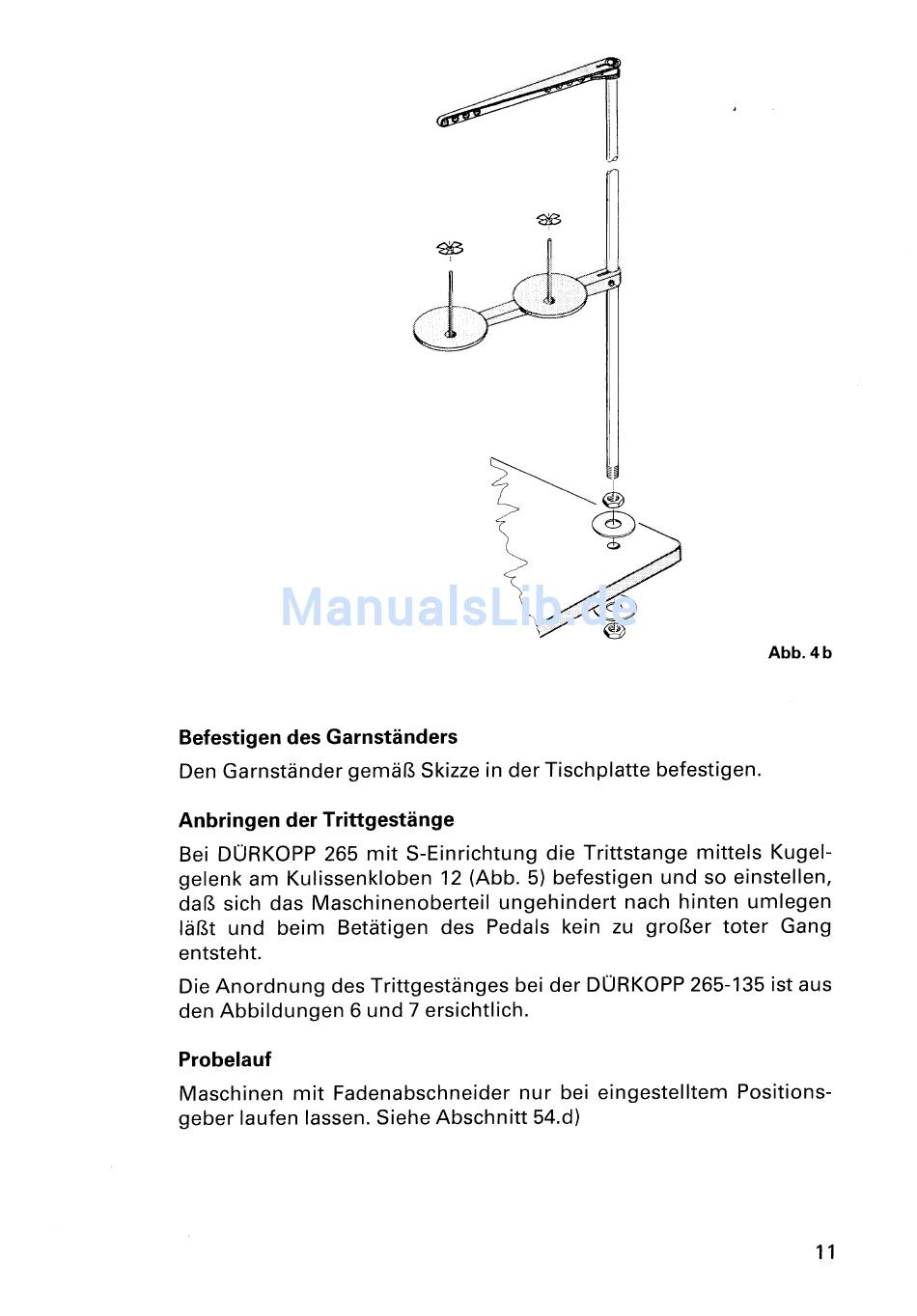 ManualsLib.de

Abb. 4 b

Befestigen des Garnständers

Den Garnständer gemäß Skizze in der Tischplatte befestigen.

Anbringen der Trittgestänge

Bei DÜRKOPP 265 mit S-Einrichtung die Trittstange mittels Kugelgelenk am Kulissenkloben 12 (Abb. 5) befestigen und so einstellen, daß sich das Maschinenoberteil ungehindert nach hinten umlegen läßt und beim Betätigen des Pedals kein zu großer toter Gang entsteht.

Die Anordnung des Trittgestänges bei der DÜRKOPP 265-135 ist aus den Abbildungen 6 und 7 ersichtlich.

Probelauf

Maschinen mit Fadenabschneider nur bei eingestelltem Positionsgeber laufen lassen. Siehe Abschnitt 54.d)

11